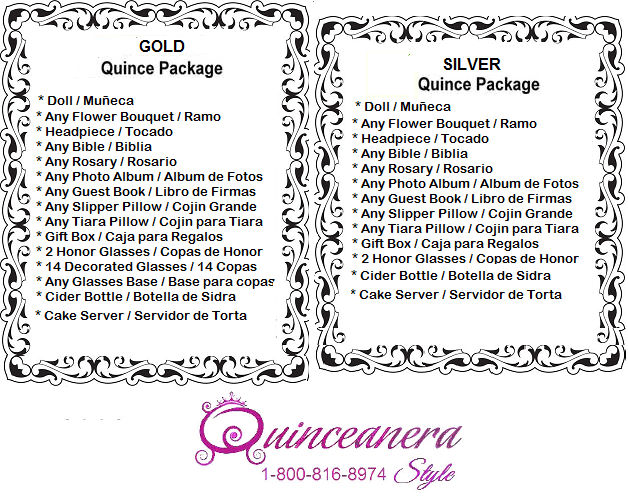 GOLD
Quince Package

* Doll / Muñeca
* Any Flower Bouquet / Ramo
* Headpiece / Tocado
* Any Bible / Biblia
* Any Rosary / Rosario
* Any Photo Album / Album de Fotos
* Any Guest Book / Libro de Firmas
* Any Slipper Pillow / Cojin Grande
* Any Tiara Pillow / Cojin para Tiara
* Gift Box / Caja para Regalos
* 2 Honor Glasses / Copas de Honor
* 14 Decorated Glasses / 14 Copas
* Any Glasses Base / Base para copas
* Cider Bottle / Botella de Sidra
* Cake Server / Servidor de Torta

SILVER
Quince Package

* Doll / Muñeca
* Any Flower Bouquet / Ramo
* Headpiece / Tocado
* Any Bible / Biblia
* Any Rosary / Rosario
* Any Photo Album / Album de Fotos
* Any Guest Book / Libro de Firmas
* Any Slipper Pillow / Cojin Grande
* Any Tiara Pillow / Cojin para Tiara
* Gift Box / Caja para Regalos
* 2 Honor Glasses / Copas de Honor
* Cider Bottle / Botella de Sidra
* Cake Server / Servidor de Torta

Quinceanera
1-800-816-8974 Style